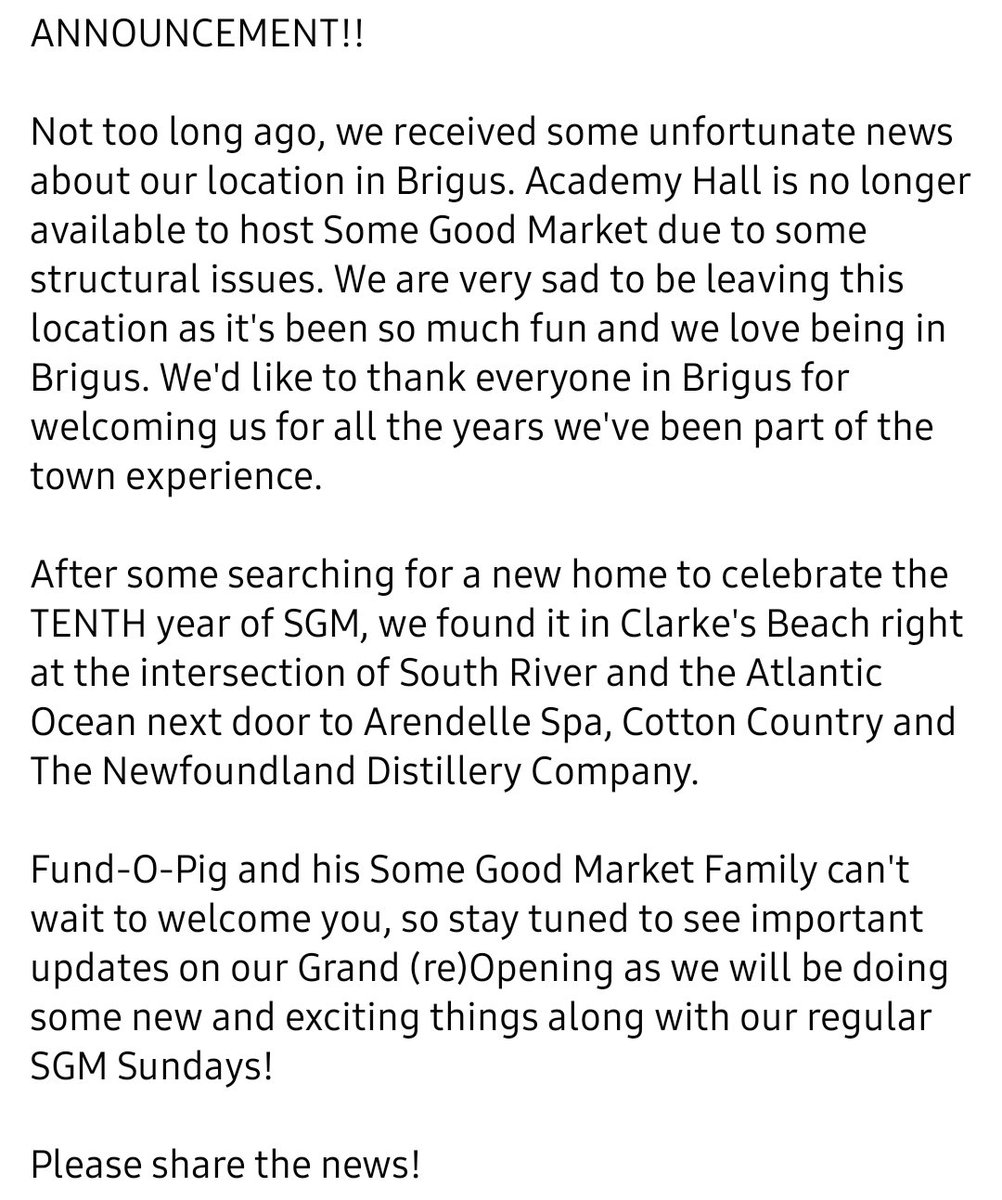 ANNOUNCEMENT!!

Not too long ago, we received some unfortunate news about our location in Brigus. Academy Hall is no longer available to host Some Good Market due to some structural issues. We are very sad to be leaving this location as it's been so much fun and we love being in Brigus. We'd like to thank everyone in Brigus for welcoming us for all the years we've been part of the town experience.

After some searching for a new home to celebrate the TENTH year of SGM, we found it in Clarke's Beach right at the intersection of South River and the Atlantic Ocean next door to Arendelle Spa, Cotton Country and The Newfoundland Distillery Company.

Fund-O-Pig and his Some Good Market Family can't wait to welcome you, so stay tuned to see important updates on our Grand (re)Opening as we will be doing some new and exciting things along with our regular SGM Sundays!

Please share the news!